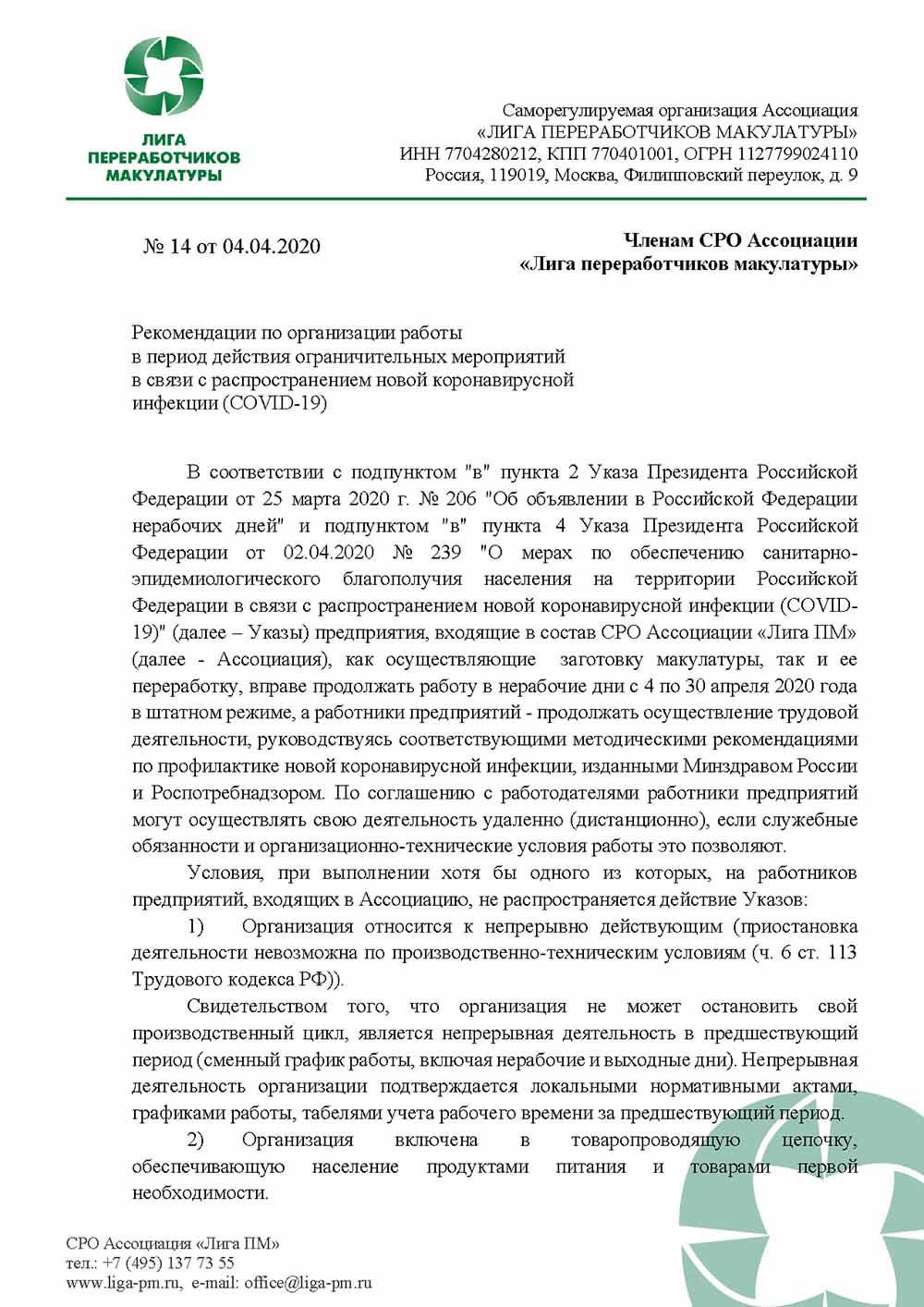 ЛИГА ПЕРЕРАБОТЧИКОВ МАКУЛАТУРЫ

Саморегулируемая организация Ассоциация
«ЛИГА ПЕРЕРАБОТЧИКОВ МАКУЛАТУРЫ»
ИНН 7704280212, КПП 770401001, ОГРН 1127799024110
Россия, 119019, Москва, Филипповский переулок, д. 9

№ 14 от 04.04.2020

Членам СРО Ассоциации
«Лига переработчиков макулатуры»

Рекомендации по организации работы
в период действия ограничительных мероприятий
в связи с распространением новой коронавирусной
инфекции (COVID-19)

В соответствии с подпунктом "в" пункта 2 Указа Президента Российской Федерации от 25 марта 2020 г. № 206 "Об объявлении в Российской Федерации нерабочих дней" и подпунктом "в" пункта 4 Указа Президента Российской Федерации от 02.04.2020 № 239 "О мерах по обеспечению санитарно-эпидемиологического благополучия населения на территории Российской Федерации в связи с распространением новой коронавирусной инфекции (COVID-19)" (далее – Указы) предприятия, входящие в состав СРО Ассоциации «Лига ПМ» (далее - Ассоциация), как осуществляющие заготовку макулатуры, так и ее переработку, вправе продолжать работу в нерабочие дни с 4 по 30 апреля 2020 года в штатном режиме, а работники предприятий - продолжать осуществление трудовой деятельности, руководствуясь соответствующими методическими рекомендациями по профилактике новой коронавирусной инфекции, изданными Минздравом России и Роспотребнадзором. По соглашению с работодателями работники предприятий могут осуществлять свою деятельность удаленно (дистанционно), если служебные обязанности и организационно-технические условия работы это позволяют.

Условия, при выполнении хотя бы одного из которых, на работников предприятий, входящих в Ассоциацию, не распространяется действие Указов:

1) Организация относится к непрерывно действующим (приостановка деятельности невозможна по производственно-техническим условиям (ч. 6 ст. 113 Трудового кодекса РФ)).

Свидетельством того, что организация не может остановить свой производственный цикл, является непрерывная деятельность в предшествующий период (сменный график работы, включая нерабочие и выходные дни). Непрерывная деятельность организации подтверждается локальными нормативными актами, графиками работы, табелями учета рабочего времени за предшествующий период.

2) Организация включена в товаропроводящую цепочку, обеспечивающую население продуктами питания и товарами первой необходимости.

СРО Ассоциация «Лига ПМ»
тел.: +7 (495) 137 73 55
www.liga-pm.ru, e-mail: office@liga-pm.ru